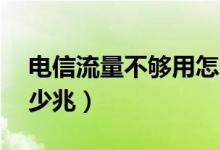 电信流量不够用怎

少兆）